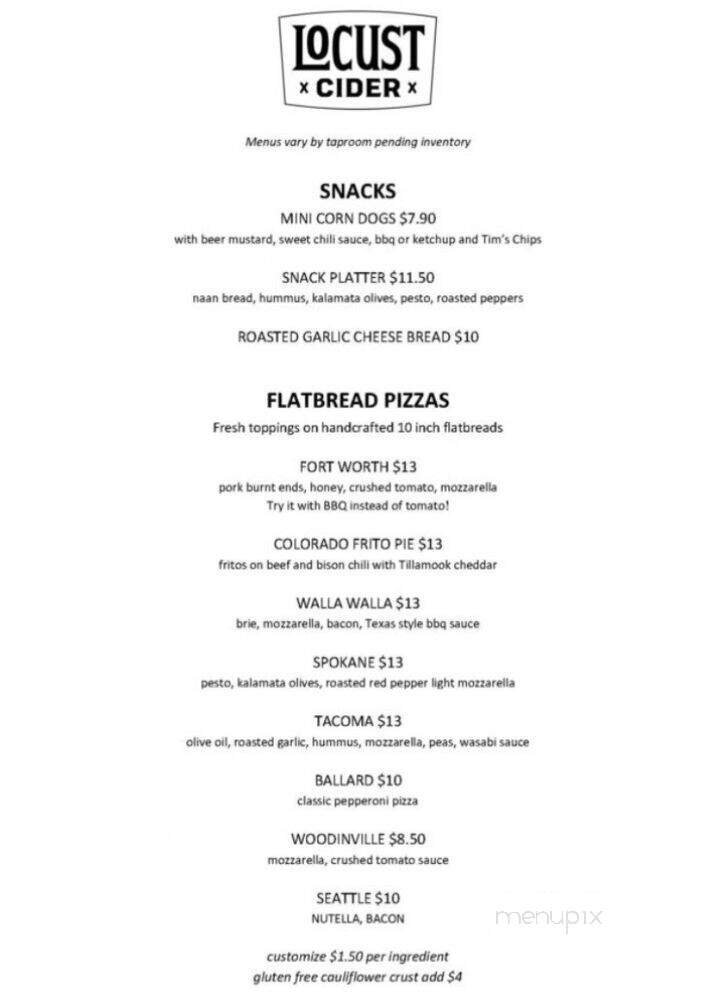 LOCUST
x CIDER x

Menus vary by taproom pending inventory

SNACKS

MINI CORN DOGS $7.90
with beer mustard, sweet chili sauce, bbq or ketchup and Tim's Chips

SNACK PLATTER $11.50
naan bread, hummus, kalamata olives, pesto, roasted peppers

ROASTED GARLIC CHEESE BREAD $10

FLATBREAD PIZZAS
Fresh toppings on handcrafted 10 inch flatbreads

FORT WORTH $13
pork burnt ends, honey, crushed tomato, mozzarella
Try it with BBQ instead of tomato!

COLORADO FRITO PIE $13
fritos on beef and bison chili with Tillamook cheddar

WALLA WALLA $13
brie, mozzarella, bacon, Texas style bbq sauce

SPOKANE $13
pesto, kalamata olives, roasted red pepper light mozzarella

TACOMA $13
olive oil, roasted garlic, hummus, mozzarella, peas, wasabi sauce

BALLARD $10
classic pepperoni pizza

WOODINVILLE $8.50
mozzarella, crushed tomato sauce

SEATTLE $10
NUTELLA, BACON

menupix

customize $1.50 per ingredient
gluten free cauliflower crust add $4